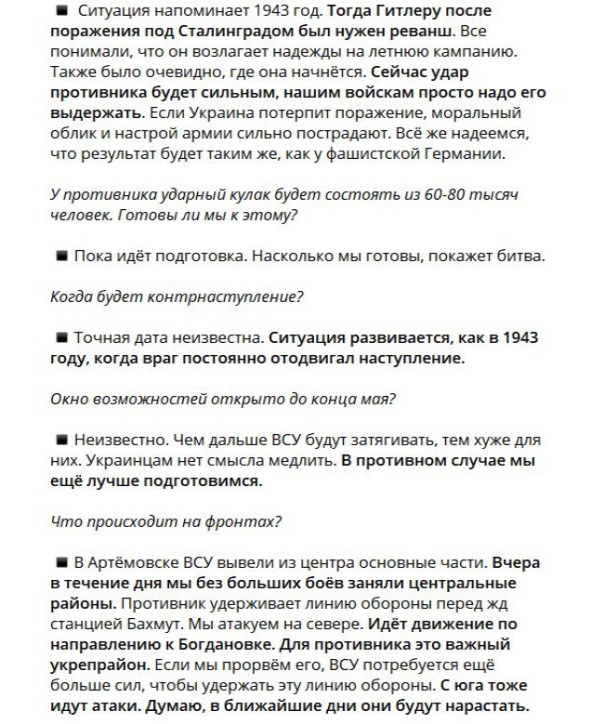 ■ Ситуация напоминает 1943 год. Тогда Гитлеру после поражения под Сталинградом был нужен реванш. Все понимали, что он возлагает надежды на летнюю кампанию. Также было очевидно, где она начнётся. Сейчас удар противника будет сильным, нашим войскам просто надо его выдержать. Если Украина потерпит поражение, моральный облик и настрой армии сильно пострадают. Всё же надеемся, что результат будет таким же, как у фашистской Германии.

У противника ударный кулак будет состоять из 60-80 тысяч человек. Готовы ли мы к этому?

■ Пока идёт подготовка. Насколько мы готовы, покажет битва.

Когда будет контрнаступление?

■ Точная дата неизвестна. Ситуация развивается, как в 1943 году, когда враг постоянно отодвигал наступление.

Окно возможностей открыто до конца мая?

■ Неизвестно. Чем дальше ВСУ будут затягивать, тем хуже для них. Украинцам нет смысла медлить. В противном случае мы ещё лучше подготовимся.

Что происходит на фронтах?

■ В Артёмовске ВСУ вывели из центра основные части. Вчера в течение дня мы без больших боёв заняли центральные районы. Противник удерживает линию обороны перед жд станцией Бахмут. Мы атакуем на севере. Идёт движение по направлению к Богдановке. Для противника это важный укрепрайон. Если мы прорвём его, ВСУ потребуется ещё больше сил, чтобы удержать эту линию обороны. С юга тоже идут атаки. Думаю, в ближайшие дни они будут нарастать.